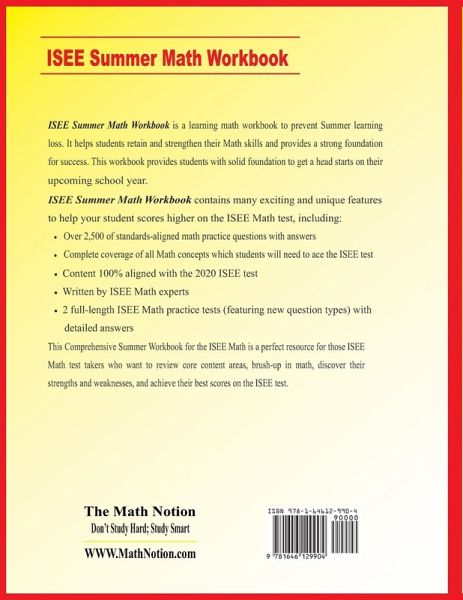 ISEE Summer Math Workbook

ISEE Summer Math Workbook is a learning math workbook to prevent Summer learning loss. It helps students retain and strengthen their Math skills and provides a strong foundation for success. This workbook provides students with solid foundation to get a head starts on their upcoming school year.

ISEE Summer Math Workbook contains many exciting and unique features to help your student scores higher on the ISEE Math test, including:

• Over 2,500 of standards-aligned math practice questions with answers
• Complete coverage of all Math concepts which students will need to ace the ISEE test
• Content 100% aligned with the 2020 ISEE test
• Written by ISEE Math experts
• 2 full-length ISEE Math practice tests (featuring new question types) with detailed answers

This Comprehensive Summer Workbook for the ISEE Math is a perfect resource for those ISEE Math test takers who want to review core content areas, brush-up in math, discover their strengths and weaknesses, and achieve their best scores on the ISEE test.

The Math Notion
Don't Study Hard; Study Smart
WWW.MathNotion.com

ISBN 978-1-64612-990-4
90000
9 781646 129904